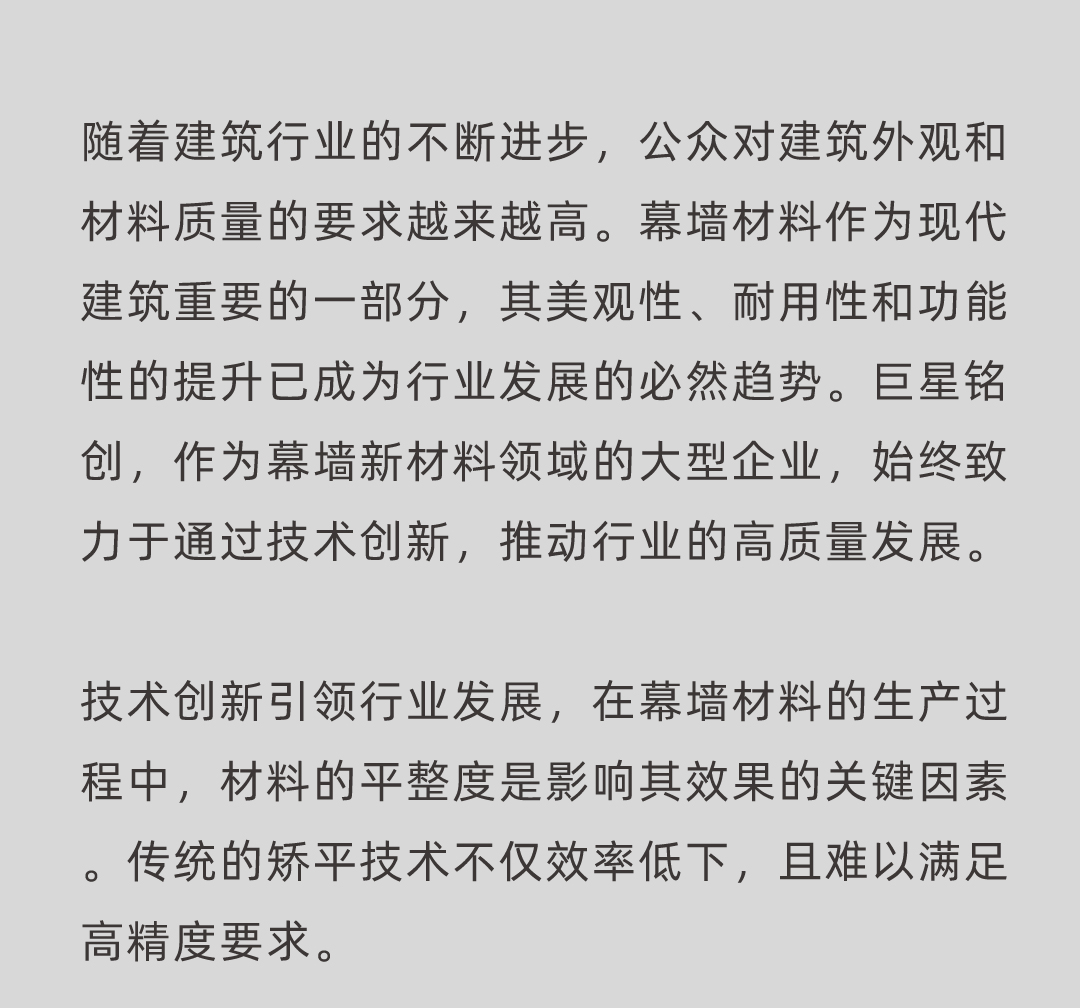 随着建筑行业的不断进步，公众对建筑外观和材料质量的要求越来越高。幕墙材料作为现代建筑重要的一部分，其美观性、耐用性和功能性的提升已成为行业发展的必然趋势。巨星铭创，作为幕墙新材料领域的大型企业，始终致力于通过技术创新，推动行业的高质量发展。

技术创新引领行业发展，在幕墙材料的生产过程中，材料的平整度是影响其效果的关键因素。传统的矫平技术不仅效率低下，且难以满足高精度要求。